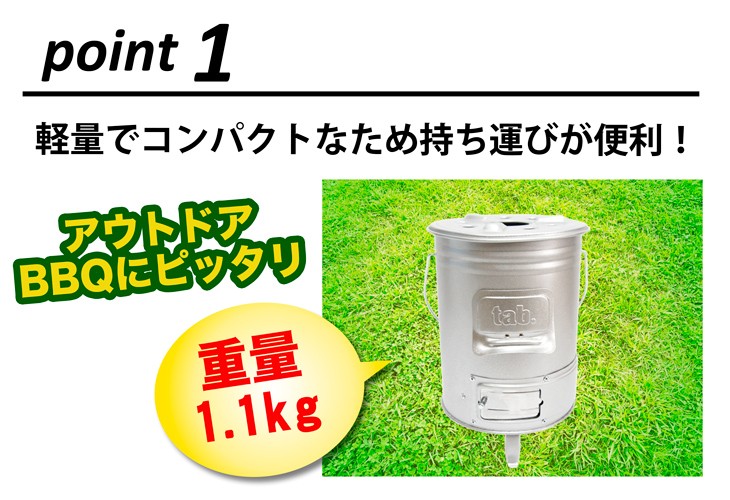 point 1

軽量でコンパクトなため持ち運びが便利！

アウトドア
BBQにピッタリ

重量
1.1kg

tab.